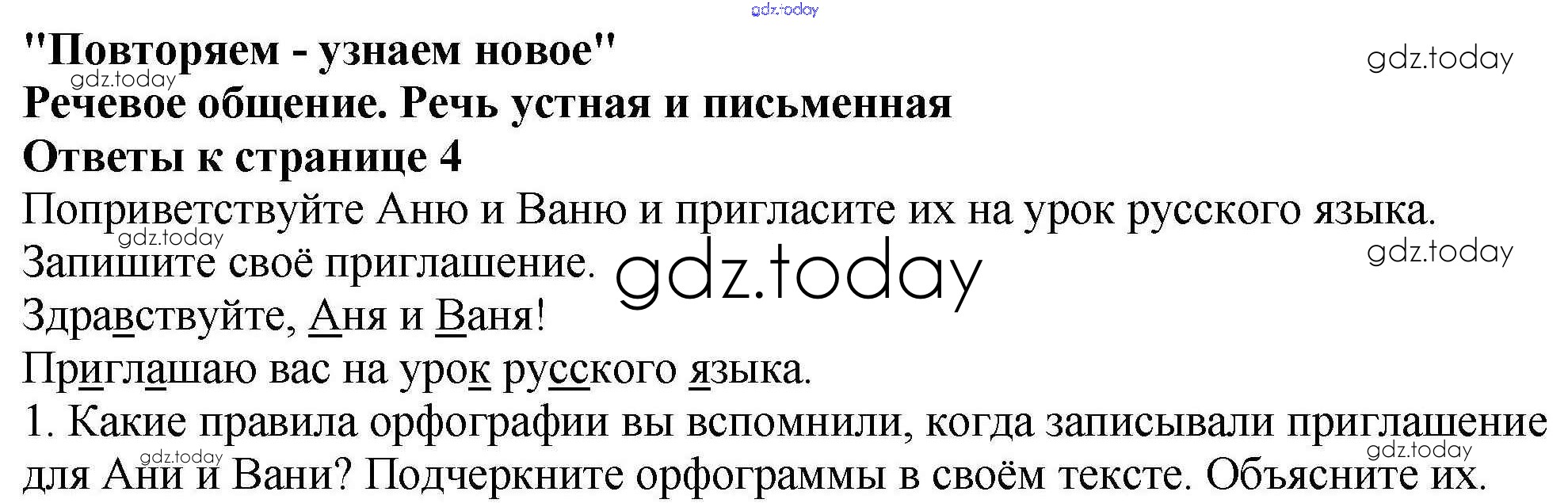 "Повторяем - узнаем новое"

Речевое общение. Речь устная и письменная

Ответы к странице 4

Поприветствуйте Аню и Ваню и пригласите их на урок русского языка. Запишите своё приглашение.

Здравствуйте, Аня и Ваня!

Приглашаю вас на урок русского языка.

1. Какие правила орфографии вы вспомнили, когда записывали приглашение для Ани и Вани? Подчеркните орфограммы в своём тексте. Объясните их.

gdz.today